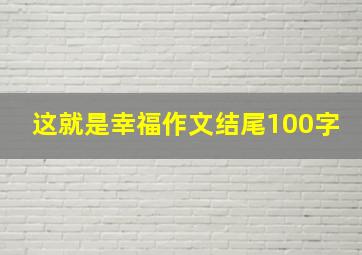 这就是幸福作文结尾100字